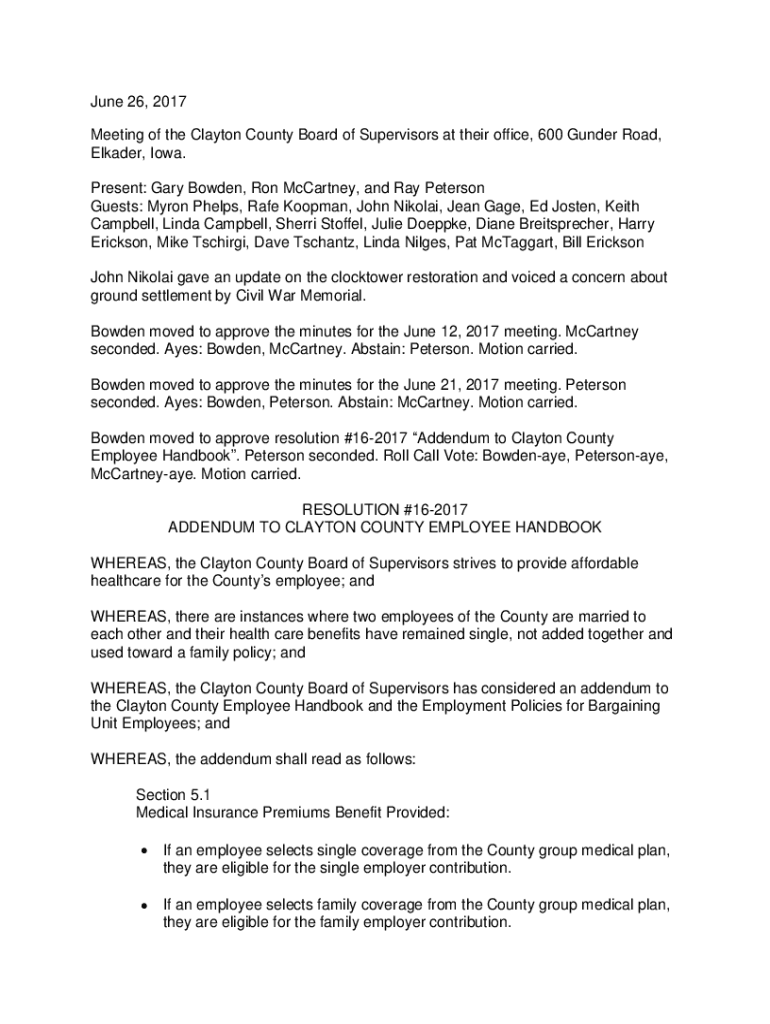 June 26, 2017

Meeting of the Clayton County Board of Supervisors at their office, 600 Gunder Road, Elkader, Iowa.

Present: Gary Bowden, Ron McCartney, and Ray Peterson
Guests: Myron Phelps, Rafe Koopman, John Nikolai, Jean Gage, Ed Josten, Keith Campbell, Linda Campbell, Sherri Stoffel, Julie Doeppke, Diane Breitsprecher, Harry Erickson, Mike Tschirgi, Dave Tschantz, Linda Nilges, Pat McTaggart, Bill Erickson

John Nikolai gave an update on the clocktower restoration and voiced a concern about ground settlement by Civil War Memorial.

Bowden moved to approve the minutes for the June 12, 2017 meeting. McCartney seconded. Ayes: Bowden, McCartney. Abstain: Peterson. Motion carried.

Bowden moved to approve the minutes for the June 21, 2017 meeting. Peterson seconded. Ayes: Bowden, Peterson. Abstain: McCartney. Motion carried.

Bowden moved to approve resolution #16-2017 “Addendum to Clayton County Employee Handbook”. Peterson seconded. Roll Call Vote: Bowden-aye, Peterson-aye, McCartney-aye. Motion carried.

RESOLUTION #16-2017
ADDENDUM TO CLAYTON COUNTY EMPLOYEE HANDBOOK

WHEREAS, the Clayton County Board of Supervisors strives to provide affordable healthcare for the County’s employee; and

WHEREAS, there are instances where two employees of the County are married to each other and their health care benefits have remained single, not added together and used toward a family policy; and

WHEREAS, the Clayton County Board of Supervisors has considered an addendum to the Clayton County Employee Handbook and the Employment Policies for Bargaining Unit Employees; and

WHEREAS, the addendum shall read as follows:

Section 5.1
Medical Insurance Premiums Benefit Provided:

• If an employee selects single coverage from the County group medical plan, they are eligible for the single employer contribution.

• If an employee selects family coverage from the County group medical plan, they are eligible for the family employer contribution.